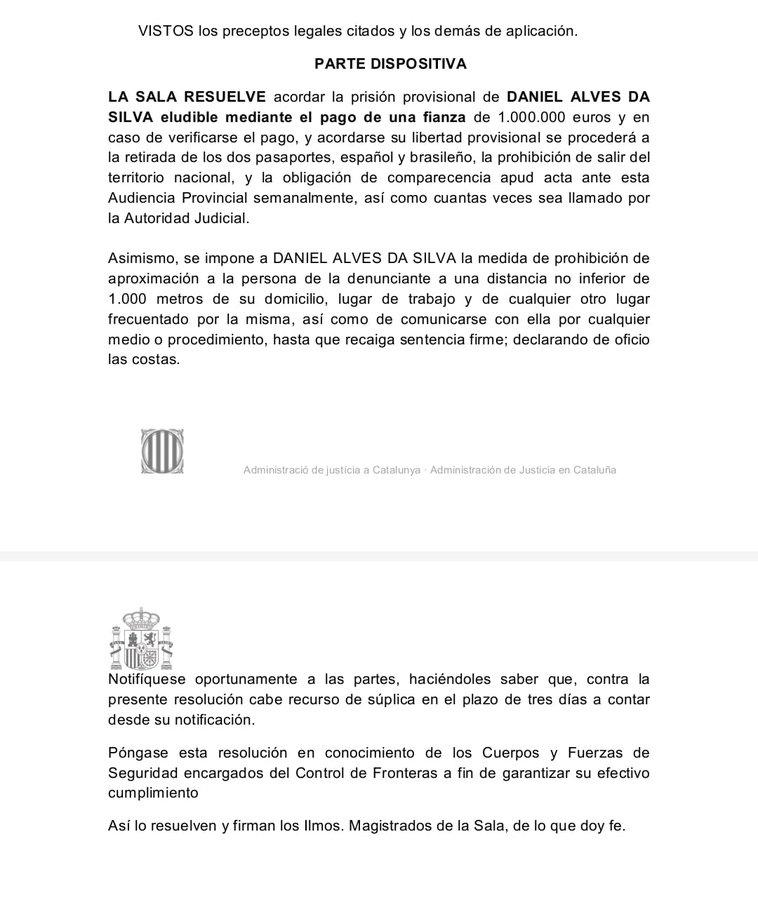 VISTOS los preceptos legales citados y los demás de aplicación.

PARTE DISPOSITIVA

LA SALA RESUELVE acordar la prisión provisional de DANIEL ALVES DA SILVA eludible mediante el pago de una fianza de 1.000.000 euros y en caso de verificarse el pago, y acordarse su libertad provisional se procederá a la retirada de los dos pasaportes, español y brasileño, la prohibición de salir del territorio nacional, y la obligación de comparecencia apud acta ante esta Audiencia Provincial semanalmente, así como cuantas veces sea llamado por la Autoridad Judicial.

Asimismo, se impone a DANIEL ALVES DA SILVA la medida de prohibición de aproximación a la persona de la denunciante a una distancia no inferior de 1.000 metros de su domicilio, lugar de trabajo y de cualquier otro lugar frecuentado por la misma, así como de comunicarse con ella por cualquier medio o procedimiento, hasta que recaiga sentencia firme; declarando de oficio las costas.

Administració de justícia a Catalunya · Administración de Justicia en Cataluña

Notifíquese oportunamente a las partes, haciéndoles saber que, contra la presente resolución cabe recurso de súplica en el plazo de tres días a contar desde su notificación.

Póngase esta resolución en conocimiento de los Cuerpos y Fuerzas de Seguridad encargados del Control de Fronteras a fin de garantizar su efectivo cumplimiento

Así lo resuelven y firman los Ilmos. Magistrados de la Sala, de lo que doy fe.